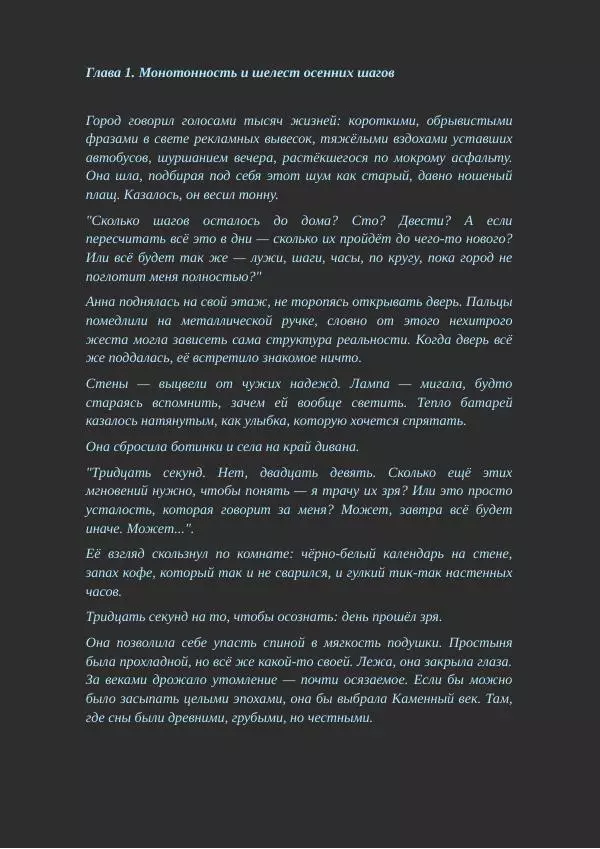 Глава 1. Монотонность и шелест осенних шагов

Город говорил голосами тысяч жизней: короткими, обрывистыми фразами в свете рекламных вывесок, тяжёлыми вздохами уставших автобусов, шуршанием вечера, растёкшегося по мокрому асфальту. Она шла, подбирая под себя этот шум как старый, давно ношеный плащ. Казалось, он весил тонну.

"Сколько шагов осталось до дома? Сто? Двести? А если пересчитать всё это в дни — сколько их пройдёт до чего-то нового? Или всё будет так же — лужи, шаги, часы, по кругу, пока город не поглотит меня полностью?"

Анна поднялась на свой этаж, не торопясь открывать дверь. Пальцы помедлили на металлической ручке, словно от этого нехитрого жеста могла зависеть сама структура реальности. Когда дверь всё же поддалась, её встретило знакомое ничто.

Стены — выцвели от чужих надежд. Лампа — мигала, будто стараясь вспомнить, зачем ей вообще светить. Тепло батарей казалось натянутым, как улыбка, которую хочется спрятать.

Она сбросила ботинки и села на край дивана.

"Тридцать секунд. Нет, двадцать девять. Сколько ещё этих мгновений нужно, чтобы понять — я трачу их зря? Или это просто усталость, которая говорит за меня? Может, завтра всё будет иначе. Может...".

Её взгляд скользнул по комнате: чёрно-белый календарь на стене, запах кофе, который так и не сварился, и гулкий тик-так настенных часов.

Тридцать секунд на то, чтобы осознать: день прошёл зря.

Она позволила себе упасть спиной в мягкость подушки. Простыня была прохладной, но всё же какой-то своей. Лежа, она закрыла глаза. За веками дрожало утомление — почти осязаемое. Если бы можно было засыпать целыми эпохами, она бы выбрала Каменный век. Там, где сны были древними, грубыми, но честными.